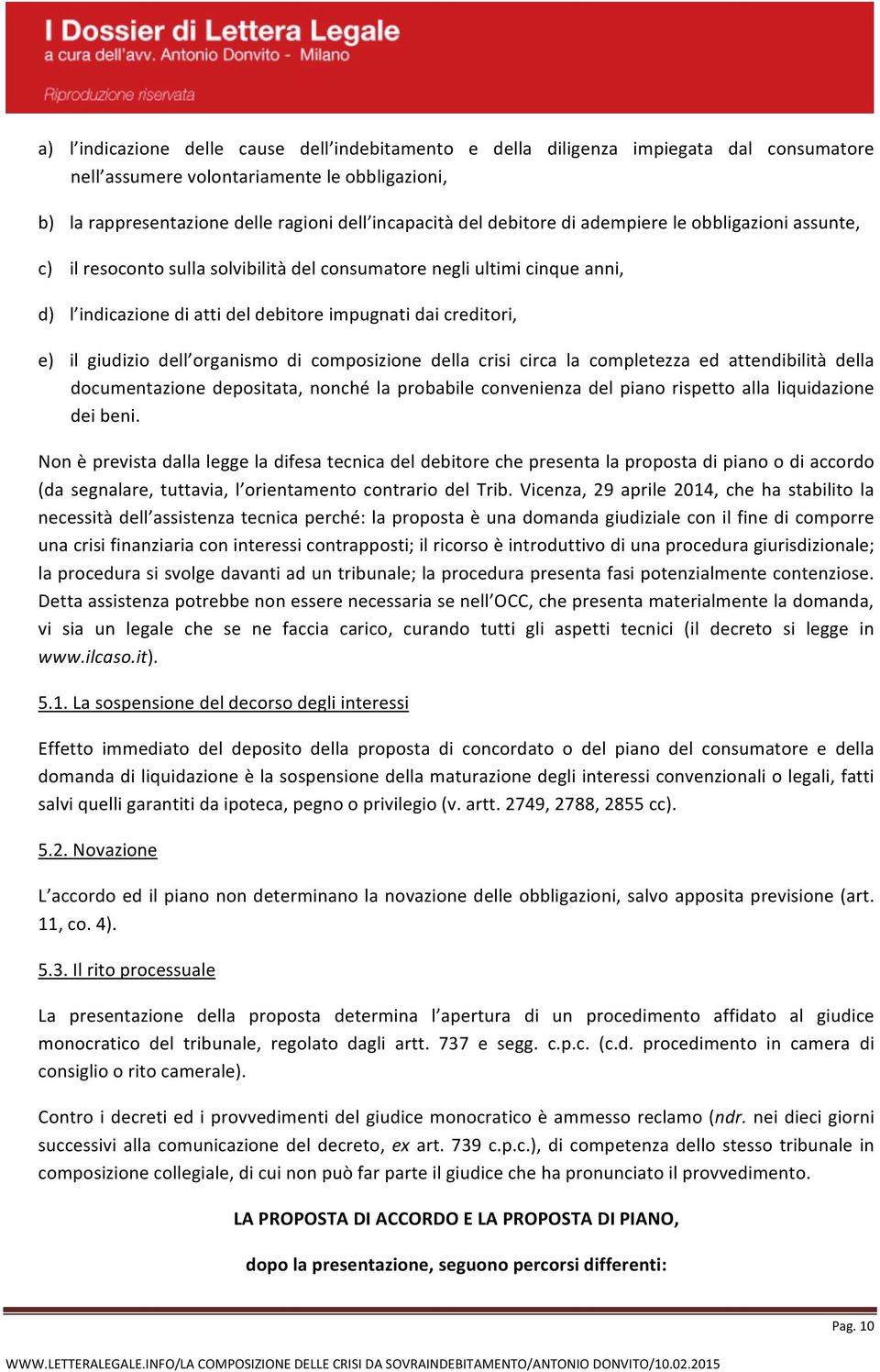 I Dossier di Lettera Legale
a cura dell'avv. Antonio Donvito - Milano

Riproduzione riservata

a) l'indicazione delle cause dell'indebitamento e della diligenza impiegata dal consumatore nell'assumere volontariamente le obbligazioni,

b) la rappresentazione delle ragioni dell'incapacità del debitore di adempiere le obbligazioni assunte,

c) il resoconto sulla solvibilità del consumatore negli ultimi cinque anni,

d) l'indicazione di atti del debitore impugnati dai creditori,

e) il giudizio dell'organismo di composizione della crisi circa la completezza ed attendibilità della documentazione depositata, nonché la probabile convenienza del piano rispetto alla liquidazione dei beni.

Non è prevista dalla legge la difesa tecnica del debitore che presenta la proposta di piano o di accordo (da segnalare, tuttavia, l'orientamento contrario del Trib. Vicenza, 29 aprile 2014, che ha stabilito la necessità dell'assistenza tecnica perché: la proposta è una domanda giudiziale con il fine di comporre una crisi finanziaria con interessi contrapposti; il ricorso è introduttivo di una procedura giurisdizionale; la procedura si svolge davanti ad un tribunale; la procedura presenta fasi potenzialmente contenziose. Detta assistenza potrebbe non essere necessaria se nell'OCC, che presenta materialmente la domanda, vi sia un legale che se ne faccia carico, curando tutti gli aspetti tecnici (il decreto si legge in www.ilcaso.it).

5.1. La sospensione del decorso degli interessi

Effetto immediato del deposito della proposta di concordato o del piano del consumatore e della domanda di liquidazione è la sospensione della maturazione degli interessi convenzionali o legali, fatti salvi quelli garantiti da ipoteca, pegno o privilegio (v. artt. 2749, 2788, 2855 cc).

5.2. Novazione

L'accordo ed il piano non determinano la novazione delle obbligazioni, salvo apposita previsione (art. 11, co. 4).

5.3. Il rito processuale

La presentazione della proposta determina l'apertura di un procedimento affidato al giudice monocratico del tribunale, regolato dagli artt. 737 e segg. c.p.c. (c.d. procedimento in camera di consiglio o rito camerale).

Contro i decreti ed i provvedimenti del giudice monocratico è ammesso reclamo (ndr. nei dieci giorni successivi alla comunicazione del decreto, ex art. 739 c.p.c.), di competenza dello stesso tribunale in composizione collegiale, di cui non può far parte il giudice che ha pronunciato il provvedimento.

LA PROPOSTA DI ACCORDO E LA PROPOSTA DI PIANO,

dopo la presentazione, seguono percorsi differenti:

Pag. 10

WWW.LETTERALEGALE.INFO/LA COMPOSIZIONE DELLE CRISI DA SOVRAINDEBITAMENTO/ANTONIO DONVITO/10.02.2015